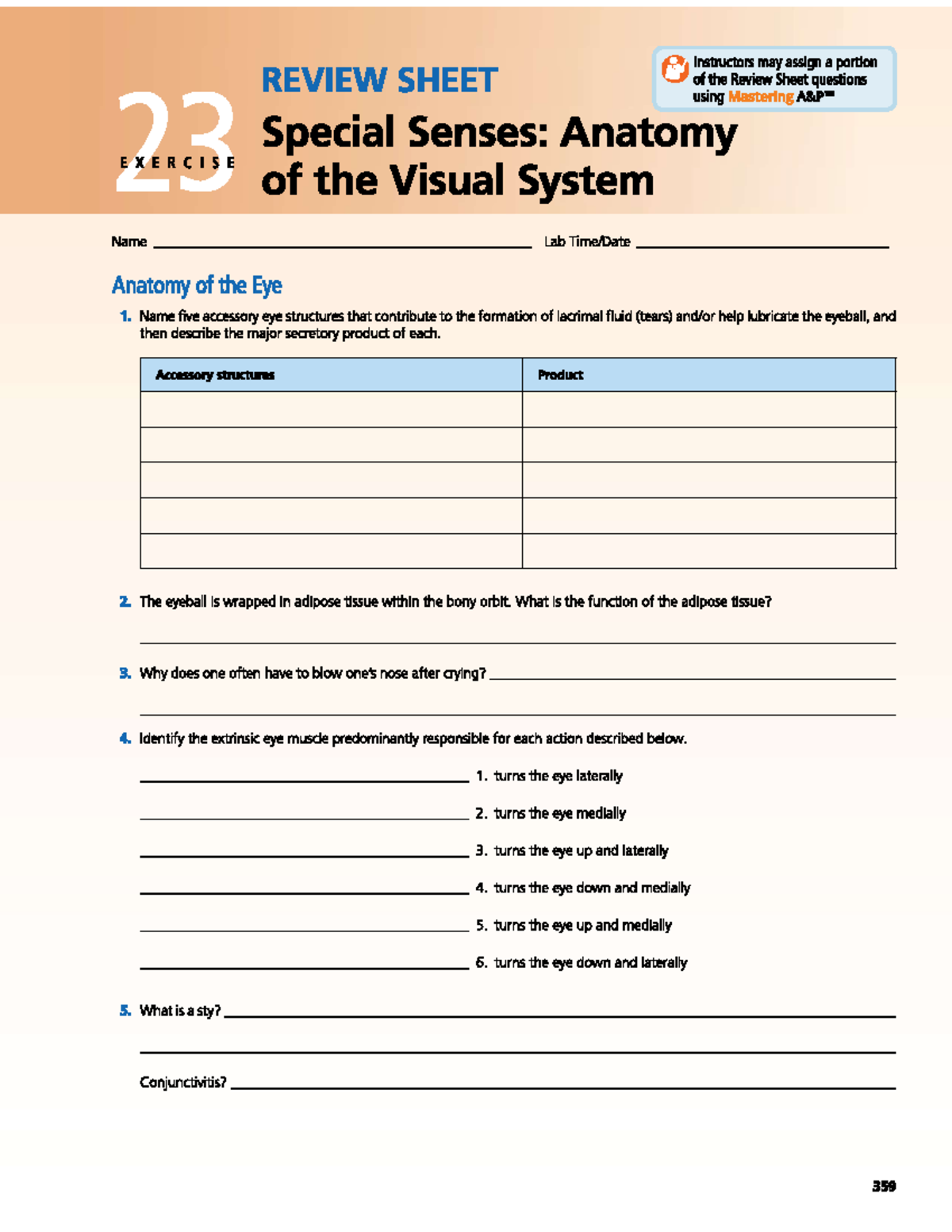 23
EXERCISE

REVIEW SHEET

Special Senses: Anatomy of the Visual System

Instructors may assign a portion of the Review Sheet questions using Mastering A&P™

Name ____ Lab Time/Date ____

Anatomy of the Eye

1. Name five accessory eye structures that contribute to the formation of lacrimal fluid (tears) and/or help lubricate the eyeball, and then describe the major secretory product of each.

| Accessory structures | Product |
|---|---|
| | |
| | |
| | |
| | |
| | |

2. The eyeball is wrapped in adipose tissue within the bony orbit. What is the function of the adipose tissue?

____

3. Why does one often have to blow one's nose after crying? ____

____

4. Identify the extrinsic eye muscle predominantly responsible for each action described below.

____ 1. turns the eye laterally

____ 2. turns the eye medially

____ 3. turns the eye up and laterally

____ 4. turns the eye down and medially

____ 5. turns the eye up and medially

____ 6. turns the eye down and laterally

5. What is a sty? ____

____

Conjunctivitis? ____

359